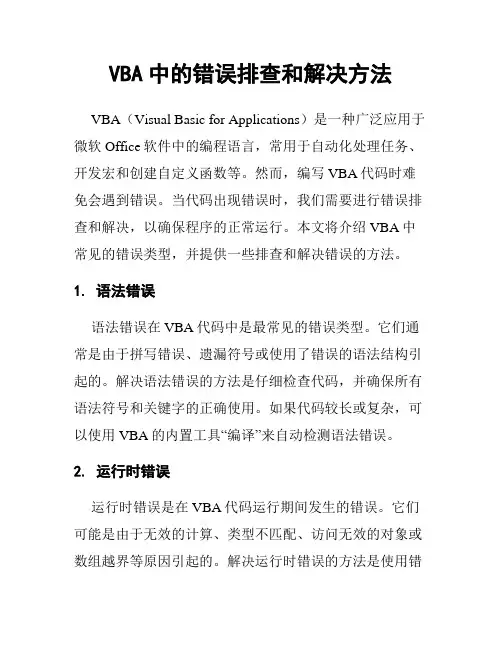 VBA 中的错误排查和解决方法

VBA（Visual Basic for Applications）是一种广泛应用于微软 Office 软件中的编程语言，常用于自动化处理任务、开发宏和创建自定义函数等。然而，编写 VBA 代码时难免会遇到错误。当代码出现错误时，我们需要进行错误排查和解决，以确保程序的正常运行。本文将介绍 VBA 中常见的错误类型，并提供一些排查和解决错误的方法。

1. 语法错误

语法错误在 VBA 代码中是最常见的错误类型。它们通常是由于拼写错误、遗漏符号或使用了错误的语法结构引起的。解决语法错误的方法是仔细检查代码，并确保所有语法符号和关键字的正确使用。如果代码较长或复杂，可以使用 VBA 的内置工具“编译”来自动检测语法错误。

2. 运行时错误

运行时错误是在 VBA 代码运行期间发生的错误。它们可能是由于无效的计算、类型不匹配、访问无效的对象或数组越界等原因引起的。解决运行时错误的方法是使用错